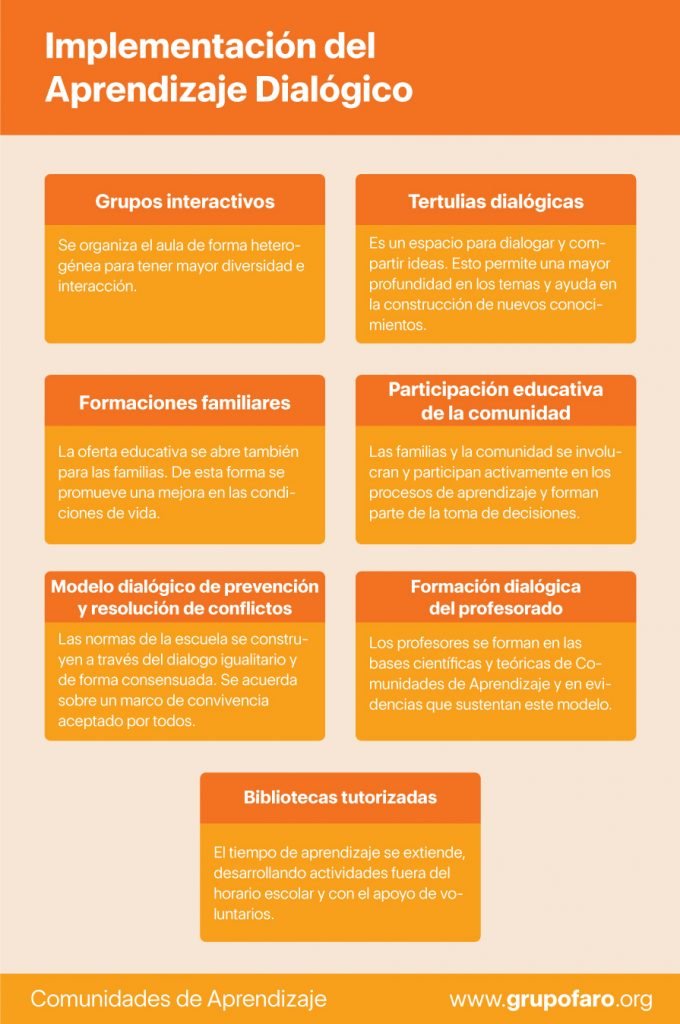 Implementación del Aprendizaje Dialógico

Grupos interactivos

Se organiza el aula de forma heterogénea para tener mayor diversidad e interacción.

Tertulias dialógicas

Es un espacio para dialogar y compartir ideas. Esto permite una mayor profundidad en los temas y ayuda en la construcción de nuevos conocimientos.

Formaciones familiares

La oferta educativa se abre también para las familias. De esta forma se promueve una mejora en las condiciones de vida.

Participación educativa de la comunidad

Las familias y la comunidad se involucran y participan activamente en los procesos de aprendizaje y forman parte de la toma de decisiones.

Modelo dialógico de prevención y resolución de conflictos

Las normas de la escuela se construyen a través del dialogo igualitario y de forma consensuada. Se acuerda sobre un marco de convivencia aceptado por todos.

Formación dialógica del profesorado

Los profesores se forman en las bases científicas y teóricas de Comunidades de Aprendizaje y en evidencias que sustentan este modelo.

Bibliotecas tutorizadas

El tiempo de aprendizaje se extiende, desarrollando actividades fuera del horario escolar y con el apoyo de voluntarios.

Comunidades de Aprendizaje

www.grupofaro.org